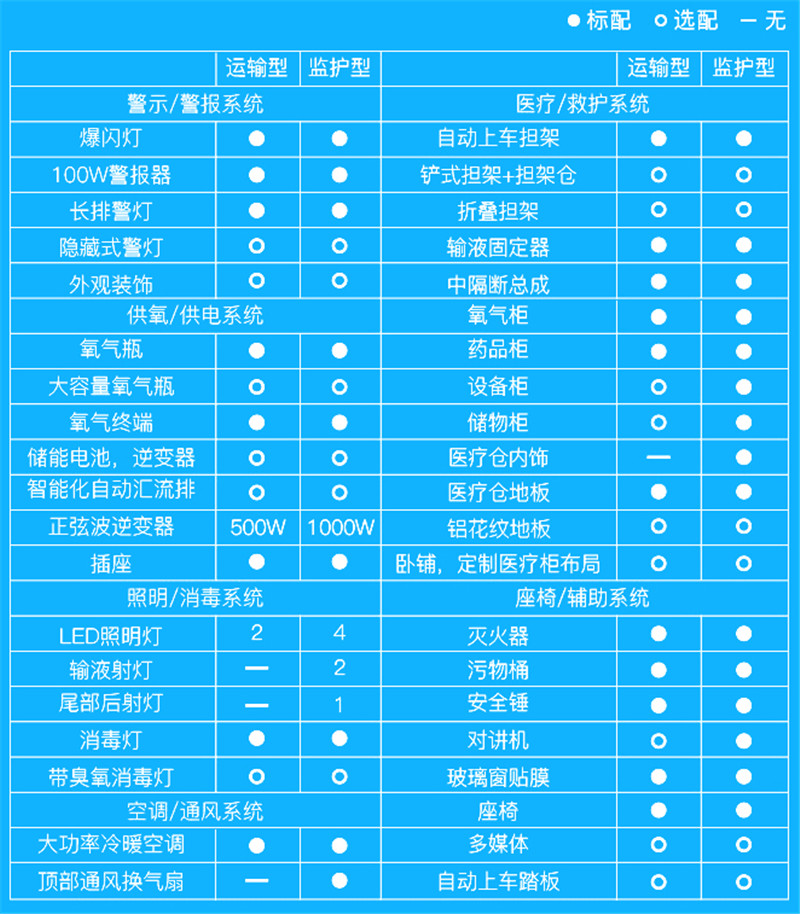 ● 标配 ○ 选配 — 无

| | 运输型 | 监护型 |
|---|---|---|
| 警示/警报系统 | | |
| 爆闪灯 | ● | ● |
| 100W警报器 | ● | ● |
| 长排警灯 | ● | ● |
| 隐藏式警灯 | ○ | ○ |
| 外观装饰 | ○ | ○ |
| 供氧/供电系统 | | |
| 氧气瓶 | ● | ● |
| 大容量氧气瓶 | ○ | ○ |
| 氧气终端 | ● | ● |
| 储能电池，逆变器 | ○ | ○ |
| 智能化自动汇流排 | ○ | ○ |
| 正弦波逆变器 | 500W | 1000W |
| 插座 | ● | ● |
| 照明/消毒系统 | | |
| LED照明灯 | 2 | 4 |
| 输液射灯 | — | 2 |
| 尾部后射灯 | — | 1 |
| 消毒灯 | ● | ● |
| 带臭氧消毒灯 | ○ | ○ |
| 空调/通风系统 | | |
| 大功率冷暖空调 | ● | ● |
| 顶部通风换气扇 | — | ● |

| | 运输型 | 监护型 |
|---|---|---|
| 医疗/救护系统 | | |
| 自动上车担架 | ● | ● |
| 铲式担架+担架仓 | ○ | ○ |
| 折叠担架 | ○ | ○ |
| 输液固定器 | ● | ● |
| 中隔断总成 | ● | ● |
| 氧气柜 | ● | ● |
| 药品柜 | ● | ● |
| 设备柜 | ○ | ● |
| 储物柜 | ○ | ● |
| 医疗仓内饰 | — | ● |
| 医疗仓地板 | ● | ● |
| 铝花纹地板 | ○ | ○ |
| 卧铺，定制医疗柜布局 | ○ | ○ |
| 座椅/辅助系统 | | |
| 灭火器 | ● | ● |
| 污物桶 | ● | ● |
| 安全锤 | ● | ● |
| 对讲机 | ○ | ● |
| 玻璃窗贴膜 | ● | ● |
| 座椅 | ● | ● |
| 多媒体 | ○ | ○ |
| 自动上车踏板 | ○ | ○ |